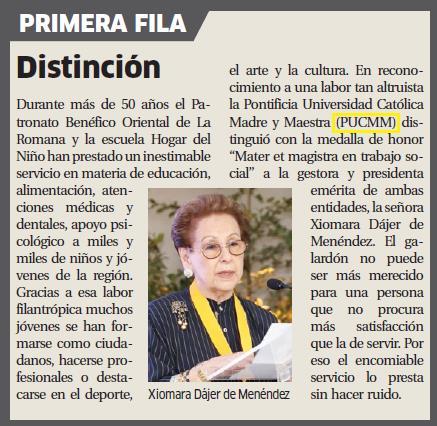 PRIMERA FILA

Distinción

Durante más de 50 años el Patronato Benéfico Oriental de La Romana y la escuela Hogar del Niño han prestado un inestimable servicio en materia de educación, alimentación, atenciones médicas y dentales, apoyo psicológico a miles y miles de niños y jóvenes de la región. Gracias a esa labor filantrópica muchos jóvenes se han formarse como ciudadanos, hacerse profesionales o destacarse en el deporte, el arte y la cultura. En reconocimiento a una labor tan altruista la Pontificia Universidad Católica Madre y Maestra (PUCMM) distinguió con la medalla de honor "Mater et magistra en trabajo social" a la gestora y presidenta emérita de ambas entidades, la señora Xiomara Dájer de Menéndez. El galardón no puede ser más merecido para una persona que no procura más satisfacción que la de servir. Por eso el encomiable servicio lo presta sin hacer ruido.

Xiomara Dájer de Menéndez